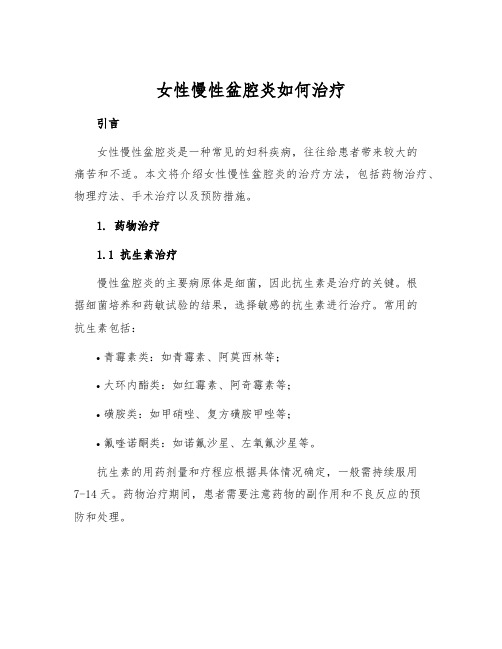 女性慢性盆腔炎如何治疗

引言

女性慢性盆腔炎是一种常见的妇科疾病，往往给患者带来较大的痛苦和不适。本文将介绍女性慢性盆腔炎的治疗方法，包括药物治疗、物理疗法、手术治疗以及预防措施。

1. 药物治疗

1.1 抗生素治疗

慢性盆腔炎的主要病原体是细菌，因此抗生素是治疗的关键。根据细菌培养和药敏试验的结果，选择敏感的抗生素进行治疗。常用的抗生素包括：

• 青霉素类：如青霉素、阿莫西林等；

• 大环内酯类：如红霉素、阿奇霉素等；

• 磺胺类：如甲硝唑、复方磺胺甲唑等；

• 氟喹诺酮类：如诺氟沙星、左氧氟沙星等。

抗生素的用药剂量和疗程应根据具体情况确定，一般需持续服用7-14天。药物治疗期间，患者需要注意药物的副作用和不良反应的预防和处理。